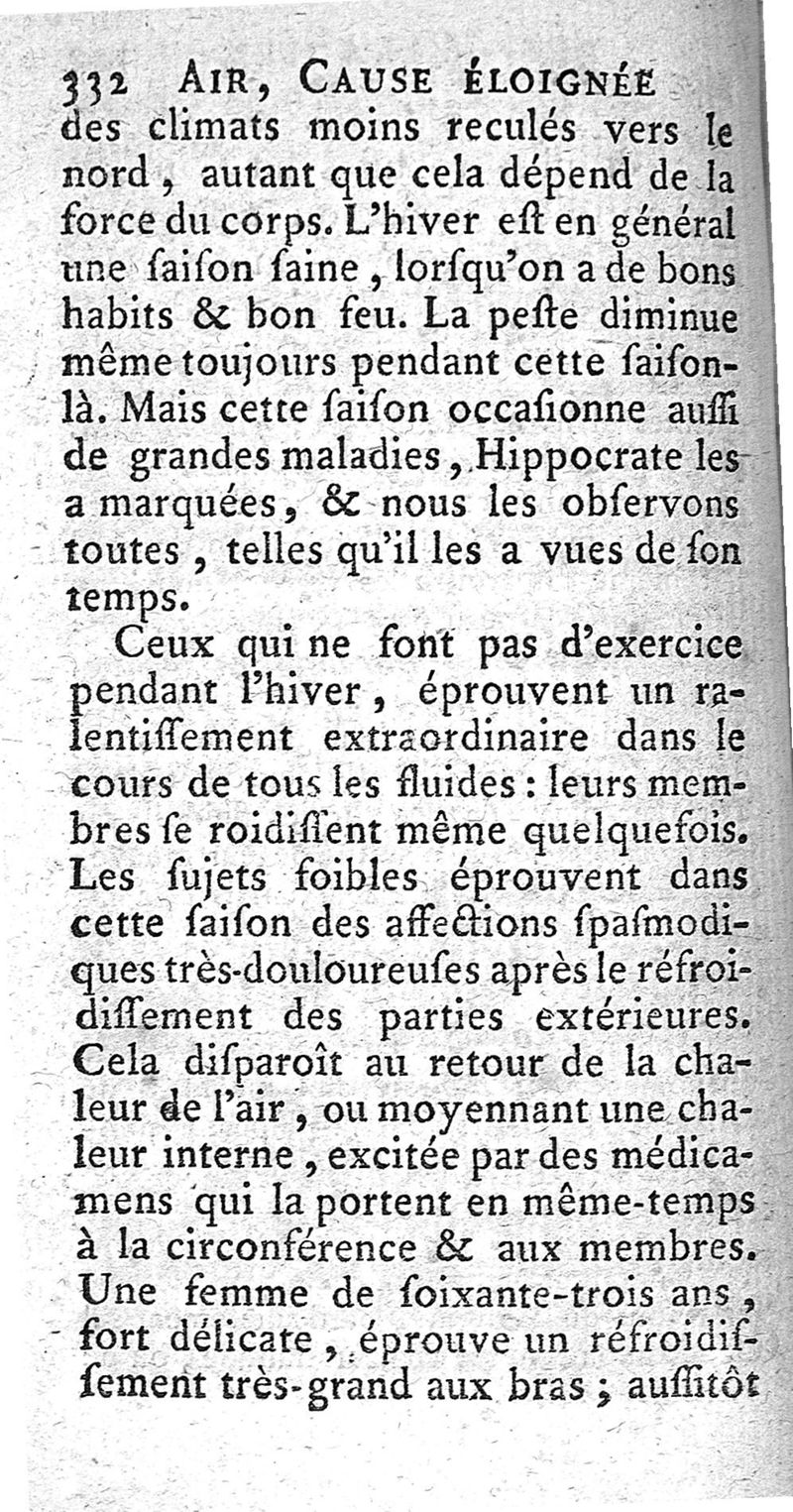 332 AIR, CAUSE ÉLOIGNÉE

des climats moins reculés vers le nord, autant que cela dépend de la force du corps. L'hiver eſt en général une ſaiſon ſaine, lorſqu'on a de bons habits & bon feu. La peſte diminue même toujours pendant cette ſaiſon-là. Mais cette ſaiſon occaſionne auſſi de grandes maladies, Hippocrate les a marquées, & nous les obſervons toutes, telles qu'il les a vues de ſon temps.

Ceux qui ne font pas d'exercice pendant l'hiver, éprouvent un ralentiſſement extraordinaire dans le cours de tous les fluides : leurs membres ſe roidiſſent même quelquefois. Les ſujets foibles éprouvent dans cette ſaiſon des affections ſpaſmodiques très-douloureuſes après le réfroidiſſement des parties extérieures. Cela diſparoît au retour de la chaleur de l'air, ou moyennant une chaleur interne, excitée par des médicamens qui la portent en même-temps à la circonférence & aux membres. Une femme de ſoixante-trois ans, fort délicate, éprouve un réfroidiſſement très-grand aux bras ; auſſitôt